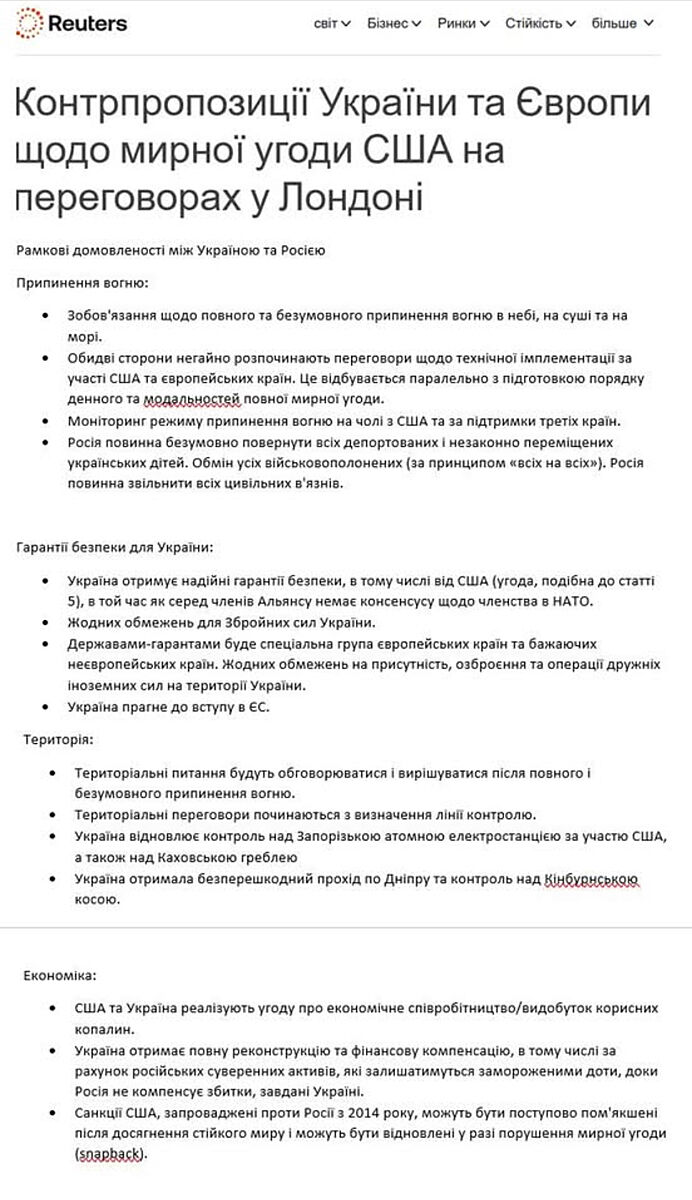 Reuters

світ Бізнес Ринки Стійкість більше

Контрпропозиції України та Європи щодо мирної угоди США на переговорах у Лондоні

Рамкові домовленості між Україною та Росією

Припинення вогню:

- Зобов'язання щодо повного та безумовного припинення вогню в небі, на суші та на морі.
- Обидві сторони негайно розпочинають переговори щодо технічної імплементації за участі США та європейських країн. Це відбувається паралельно з підготовкою порядку денного та модальностей повної мирної угоди.
- Моніторинг режиму припинення вогню на чолі з США та за підтримки третіх країн.
- Росія повинна безумовно повернути всіх депортованих і незаконно переміщених українських дітей. Обмін усіх військовополонених (за принципом «всіх на всіх»). Росія повинна звільнити всіх цивільних в'язнів.

Гарантії безпеки для України:

- Україна отримує надійні гарантії безпеки, в тому числі від США (угода, подібна до статті 5), в той час як серед членів Альянсу немає консенсусу щодо членства в НАТО.
- Жодних обмежень для Збройних сил України.
- Державами-гарантами буде спеціальна група європейських країн та бажаючих неєвропейських країн. Жодних обмежень на присутність, озброєння та операції дружніх іноземних сил на території України.
- Україна прагне до вступу в ЄС.

Територія:

- Територіальні питання будуть обговорюватися і вирішуватися після повного і безумовного припинення вогню.
- Територіальні переговори починаються з визначення лінії контролю.
- Україна відновлює контроль над Запорізькою атомною електростанцією за участю США, а також над Каховською греблею
- Україна отримала безперешкодний прохід по Дніпру та контроль над Кінбурнською косою.

Економіка:

- США та Україна реалізують угоду про економічне співробітництво/видобуток корисних копалин.
- Україна отримає повну реконструкцію та фінансову компенсацію, в тому числі за рахунок російських суверенних активів, які залишатимуться замороженими доти, доки Росія не компенсує збитки, завдані Україні.
- Санкції США, запроваджені проти Росії з 2014 року, можуть бути поступово пом'якшені після досягнення стійкого миру і можуть бути відновлені у разі порушення мирної угоди (snapback).